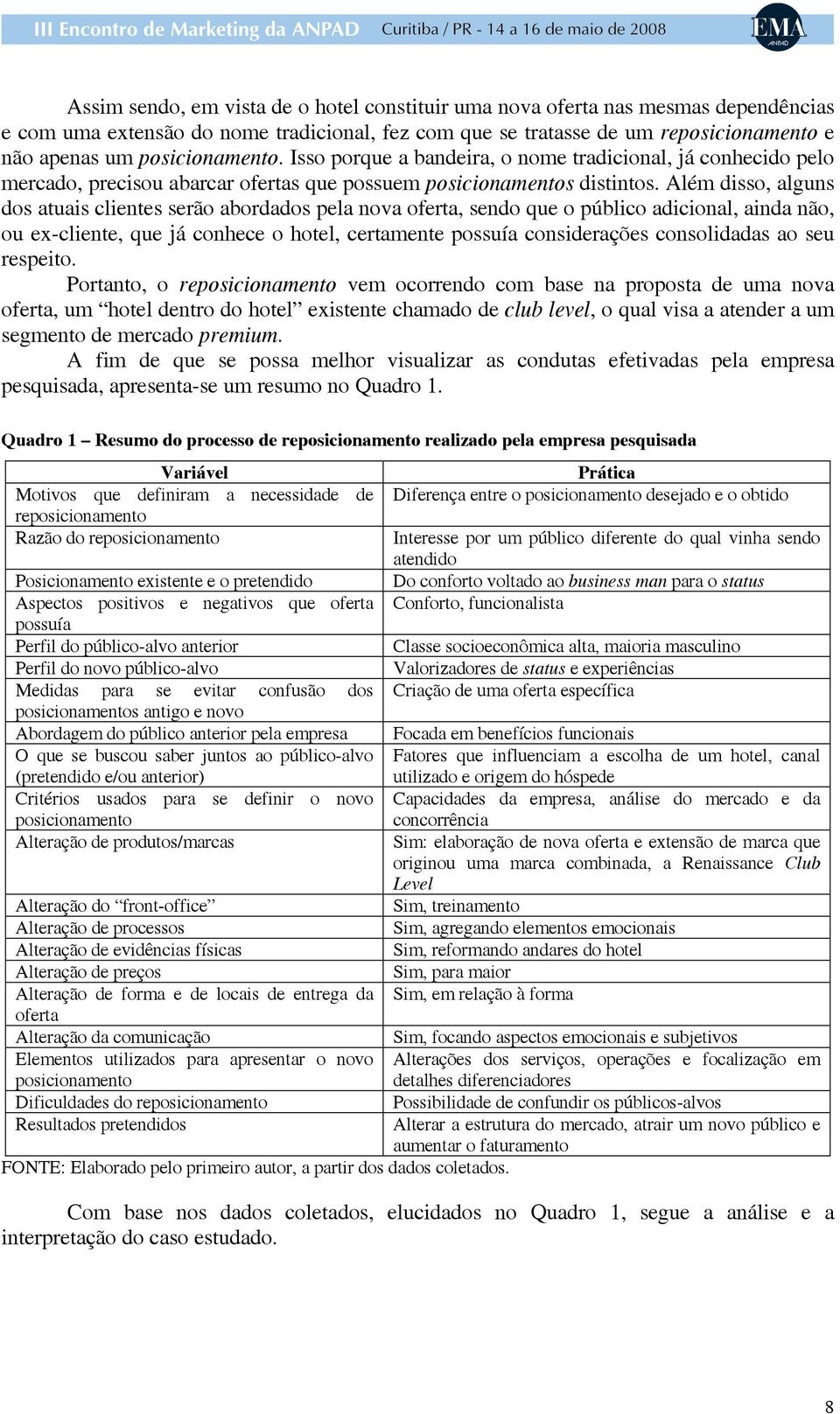 III Encontro de Marketing da ANPAD Curitiba / PR - 14 a 16 de maio de 2008 EMA ANPAD

Assim sendo, em vista de o hotel constituir uma nova oferta nas mesmas dependências e com uma extensão do nome tradicional, fez com que se tratasse de um reposicionamento e não apenas um posicionamento. Isso porque a bandeira, o nome tradicional, já conhecido pelo mercado, precisou abarcar ofertas que possuem posicionamentos distintos. Além disso, alguns dos atuais clientes serão abordados pela nova oferta, sendo que o público adicional, ainda não, ou ex-cliente, que já conhece o hotel, certamente possuía considerações consolidadas ao seu respeito.

Portanto, o reposicionamento vem ocorrendo com base na proposta de uma nova oferta, um “hotel dentro do hotel” existente chamado de club level, o qual visa a atender a um segmento de mercado premium.

A fim de que se possa melhor visualizar as condutas efetivadas pela empresa pesquisada, apresenta-se um resumo no Quadro 1.

Quadro 1 – Resumo do processo de reposicionamento realizado pela empresa pesquisada

| Variável | Prática |
|---|---|
| Motivos que definiram a necessidade de reposicionamento | Diferença entre o posicionamento desejado e o obtido |
| Razão do reposicionamento | Interesse por um público diferente do qual vinha sendo atendido |
| Posicionamento existente e o pretendido | Do conforto voltado ao business man para o status |
| Aspectos positivos e negativos que oferta possuía | Conforto, funcionalista |
| Perfil do público-alvo anterior | Classe socioeconômica alta, maioria masculino |
| Perfil do novo público-alvo | Valorizadores de status e experiências |
| Medidas para se evitar confusão dos posicionamentos antigo e novo | Criação de uma oferta específica |
| Abordagem do público anterior pela empresa | Focada em benefícios funcionais |
| O que se buscou saber juntos ao público-alvo (pretendido e/ou anterior) | Fatores que influenciam a escolha de um hotel, canal utilizado e origem do hóspede |
| Critérios usados para se definir o novo posicionamento | Capacidades da empresa, análise do mercado e da concorrência |
| Alteração de produtos/marcas | Sim: elaboração de nova oferta e extensão de marca que originou uma marca combinada, a Renaissance Club Level |
| Alteração do “front-office” | Sim, treinamento |
| Alteração de processos | Sim, agregando elementos emocionais |
| Alteração de evidências físicas | Sim, reformando andares do hotel |
| Alteração de preços | Sim, para maior |
| Alteração de forma e de locais de entrega da oferta | Sim, em relação à forma |
| Alteração da comunicação | Sim, focando aspectos emocionais e subjetivos |
| Elementos utilizados para apresentar o novo posicionamento | Alterações dos serviços, operações e focalização em detalhes diferenciadores |
| Dificuldades do reposicionamento | Possibilidade de confundir os públicos-alvos |
| Resultados pretendidos | Alterar a estrutura do mercado, atrair um novo público e aumentar o faturamento |

FONTE: Elaborado pelo primeiro autor, a partir dos dados coletados.

Com base nos dados coletados, elucidados no Quadro 1, segue a análise e a interpretação do caso estudado.

8